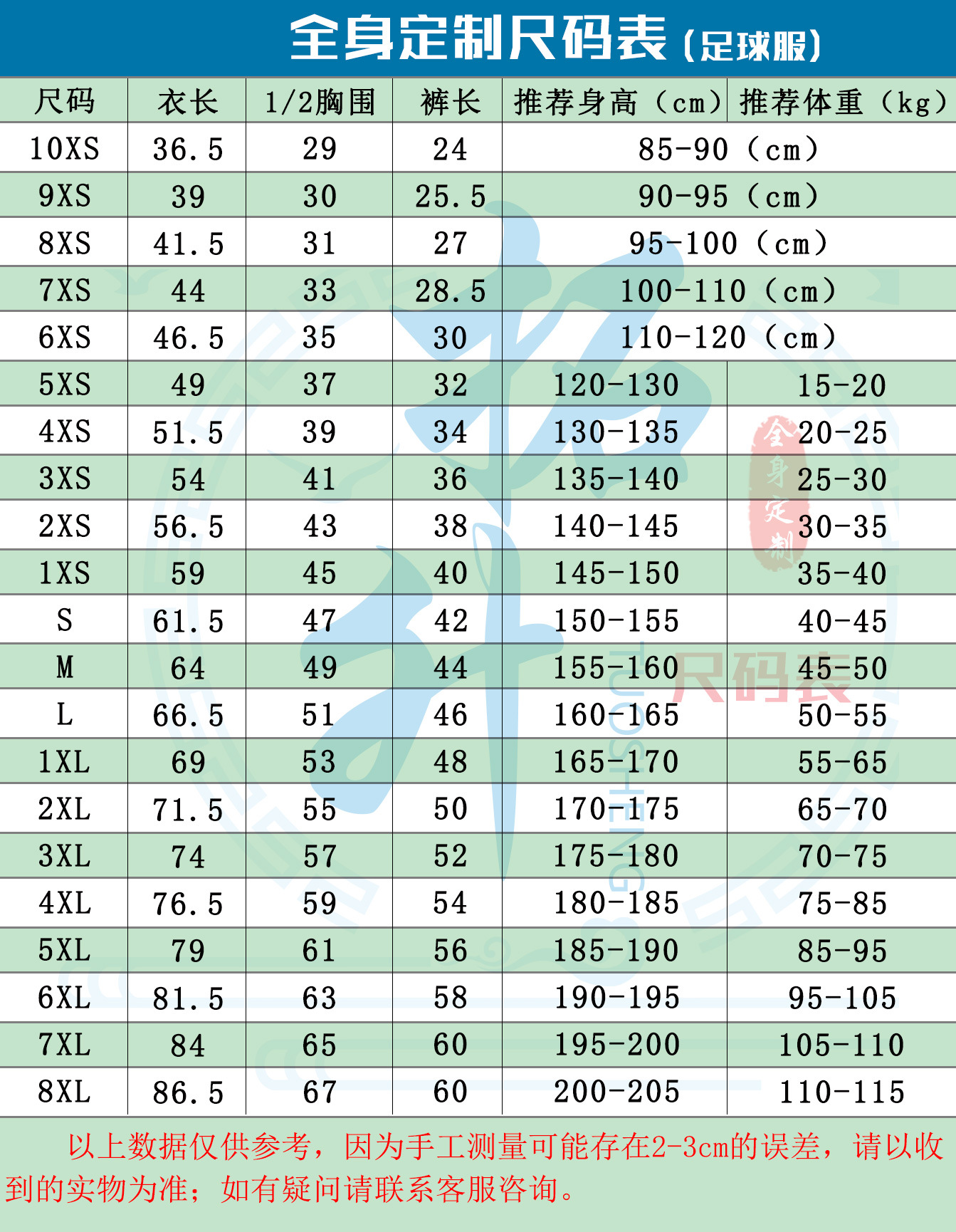 全身定制尺码表（足球服）

| 尺码 | 衣长 | 1/2胸围 | 裤长 | 推荐身高（cm） | 推荐体重（kg） |
|---|---|---|---|---|---|
| 10XS | 36.5 | 29 | 24 | 85-90（cm） | |
| 9XS | 39 | 30 | 25.5 | 90-95（cm） | |
| 8XS | 41.5 | 31 | 27 | 95-100（cm） | |
| 7XS | 44 | 33 | 28.5 | 100-110（cm） | |
| 6XS | 46.5 | 35 | 30 | 110-120（cm） | |
| 5XS | 49 | 37 | 32 | 120-130 | 15-20 |
| 4XS | 51.5 | 39 | 34 | 130-135 | 20-25 |
| 3XS | 54 | 41 | 36 | 135-140 | 25-30 |
| 2XS | 56.5 | 43 | 38 | 140-145 | 30-35 |
| 1XS | 59 | 45 | 40 | 145-150 | 35-40 |
| S | 61.5 | 47 | 42 | 150-155 | 40-45 |
| M | 64 | 49 | 44 | 155-160 | 45-50 |
| L | 66.5 | 51 | 46 | 160-165 | 50-55 |
| 1XL | 69 | 53 | 48 | 165-170 | 55-65 |
| 2XL | 71.5 | 55 | 50 | 170-175 | 65-70 |
| 3XL | 74 | 57 | 52 | 175-180 | 70-75 |
| 4XL | 76.5 | 59 | 54 | 180-185 | 75-85 |
| 5XL | 79 | 61 | 56 | 185-190 | 85-95 |
| 6XL | 81.5 | 63 | 58 | 190-195 | 95-105 |
| 7XL | 84 | 65 | 60 | 195-200 | 105-110 |
| 8XL | 86.5 | 67 | 60 | 200-205 | 110-115 |

全身定制

尺码表

TUOSHENG

以上数据仅供参考，因为手工测量可能存在2-3cm的误差，请以收到的实物为准；如有疑问请联系客服咨询。